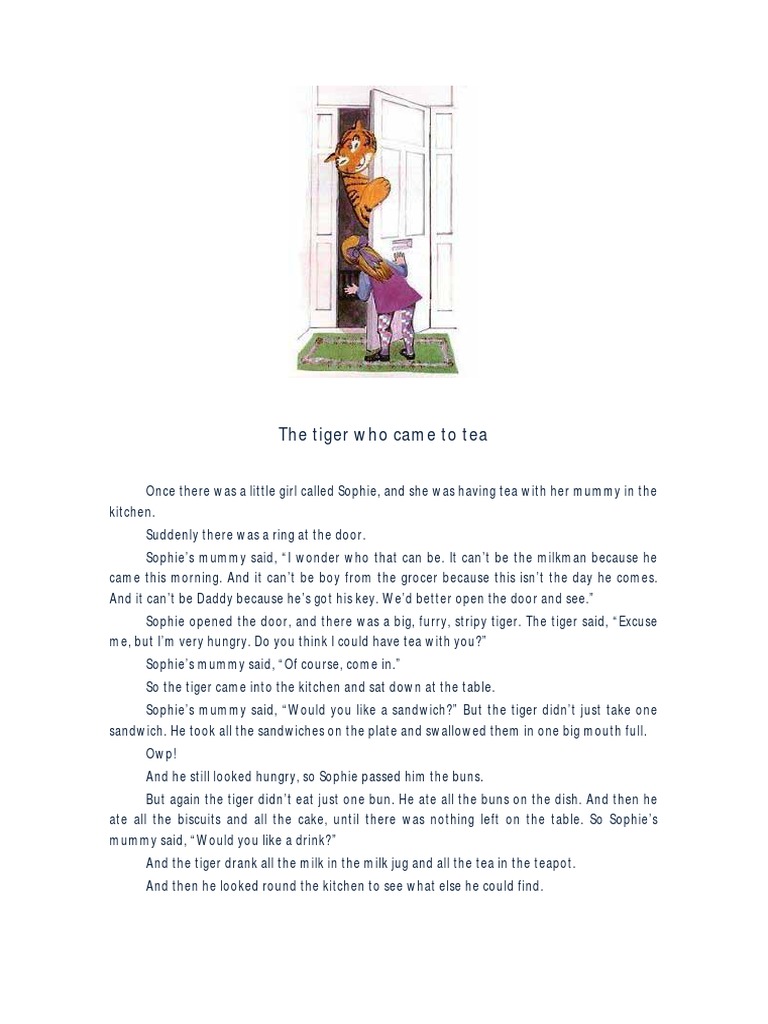 The tiger who came to tea

Once there was a little girl called Sophie, and she was having tea with her mummy in the kitchen.

Suddenly there was a ring at the door.

Sophie's mummy said, "I wonder who that can be. It can't be the milkman because he came this morning. And it can't be boy from the grocer because this isn't the day he comes. And it can't be Daddy because he's got his key. We'd better open the door and see."

Sophie opened the door, and there was a big, furry, stripy tiger. The tiger said, "Excuse me, but I'm very hungry. Do you think I could have tea with you?"

Sophie's mummy said, "Of course, come in."

So the tiger came into the kitchen and sat down at the table.

Sophie's mummy said, "Would you like a sandwich?" But the tiger didn't just take one sandwich. He took all the sandwiches on the plate and swallowed them in one big mouth full.

Owp!

And he still looked hungry, so Sophie passed him the buns.

But again the tiger didn't eat just one bun. He ate all the buns on the dish. And then he ate all the biscuits and all the cake, until there was nothing left on the table. So Sophie's mummy said, "Would you like a drink?"

And the tiger drank all the milk in the milk jug and all the tea in the teapot.

And then he looked round the kitchen to see what else he could find.